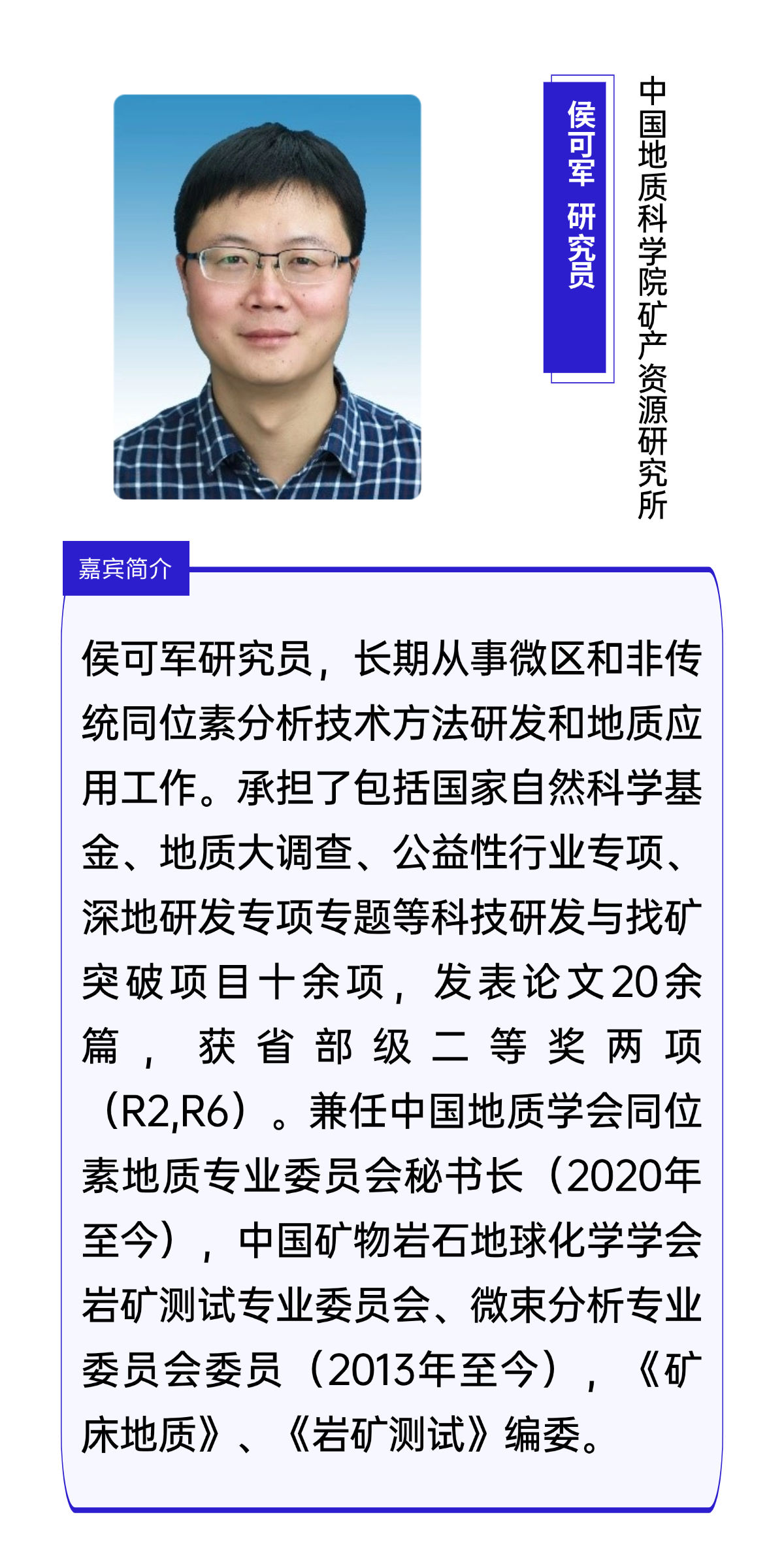 侯可军 研究员

中国地质科学院矿产资源研究所

嘉宾简介

侯可军研究员，长期从事微区和非传统同位素分析技术方法研发和地质应用工作。承担了包括国家自然科学基金、地质大调查、公益性行业专项、深地研发专项专题等科技研发与找矿突破项目十余项，发表论文20余篇，获省部级二等奖两项（R2,R6）。兼任中国地质学会同位素地质专业委员会秘书长（2020年至今），中国矿物岩石地球化学学会岩矿测试专业委员会、微束分析专业委员会委员（2013年至今），《矿床地质》、《岩矿测试》编委。